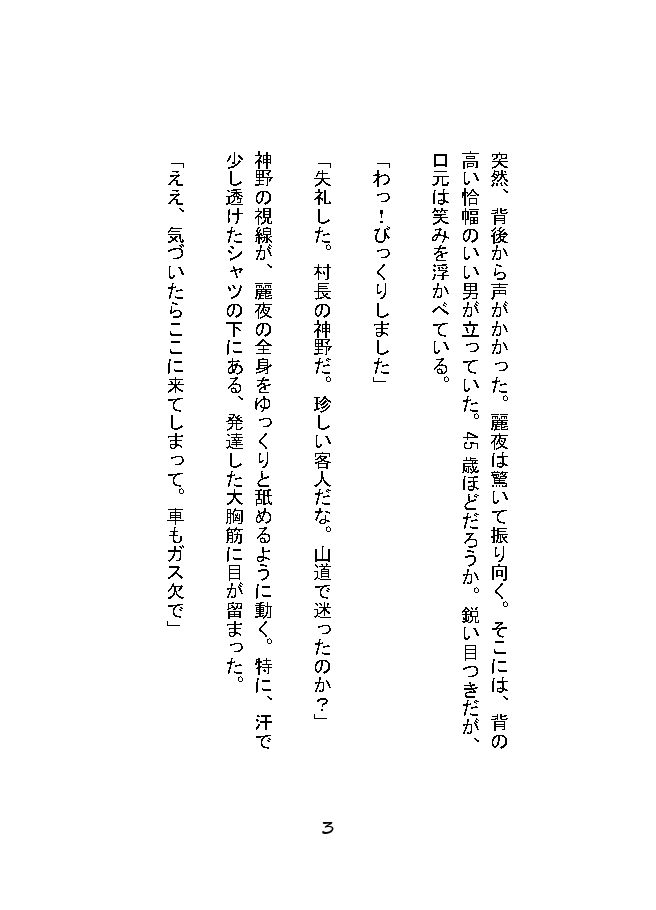 突然、背後から声がかかった。麗夜は驚いて振り向く。そこには、背の高い恰幅のいい男が立っていた。45歳ほどだろうか。鋭い目つきだが、口元は笑みを浮かべている。

「わっ！びっくりしました」

「失礼した。村長の神野だ。珍しい客人だな。山道で迷ったのか？」

神野の視線が、麗夜の全身をゆっくりと舐めるように動く。特に、汗で少し透けたシャツの下にある、発達した大胸筋に目が留まった。

「ええ、気づいたらここに来てしまって。車もガス欠で」

3